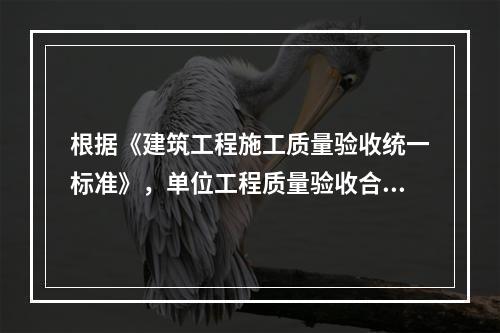 根据《建筑工程施工质量验收统一标准》，单位工程质量验收合...